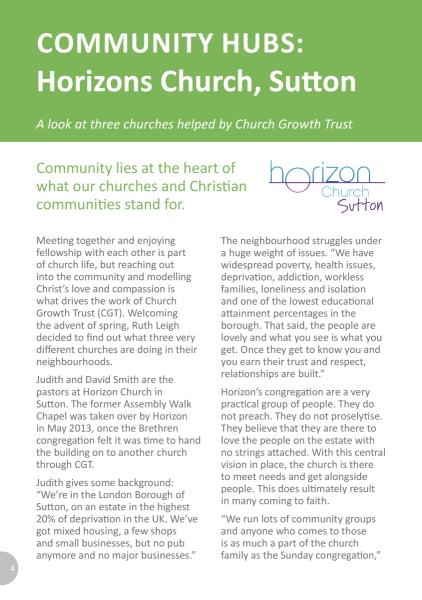 COMMUNITY HUBS:
Horizons Church, Sutton

A look at three churches helped by Church Growth Trust

Community lies at the heart of what our churches and Christian communities stand for.

horizon
Church
Sutton

Meeting together and enjoying fellowship with each other is part of church life, but reaching out into the community and modelling Christ's love and compassion is what drives the work of Church Growth Trust (CGT). Welcoming the advent of spring, Ruth Leigh decided to find out what three very different churches are doing in their neighbourhoods.

Judith and David Smith are the pastors at Horizon Church in Sutton. The former Assembly Walk Chapel was taken over by Horizon in May 2013, once the Brethren congregation felt it was time to hand the building on to another church through CGT.

Judith gives some background: "We're in the London Borough of Sutton, on an estate in the highest 20% of deprivation in the UK. We've got mixed housing, a few shops and small businesses, but no pub anymore and no major businesses."

The neighbourhood struggles under a huge weight of issues. "We have widespread poverty, health issues, deprivation, addiction, workless families, loneliness and isolation and one of the lowest educational attainment percentages in the borough. That said, the people are lovely and what you see is what you get. Once they get to know you and you earn their trust and respect, relationships are built."

Horizon's congregation are a very practical group of people. They do not preach. They do not proselytise. They believe that they are there to love the people on the estate with no strings attached. With this central vision in place, the church is there to meet needs and get alongside people. This does ultimately result in many coming to faith.

"We run lots of community groups and anyone who comes to those is as much a part of the church family as the Sunday congregation,"

4